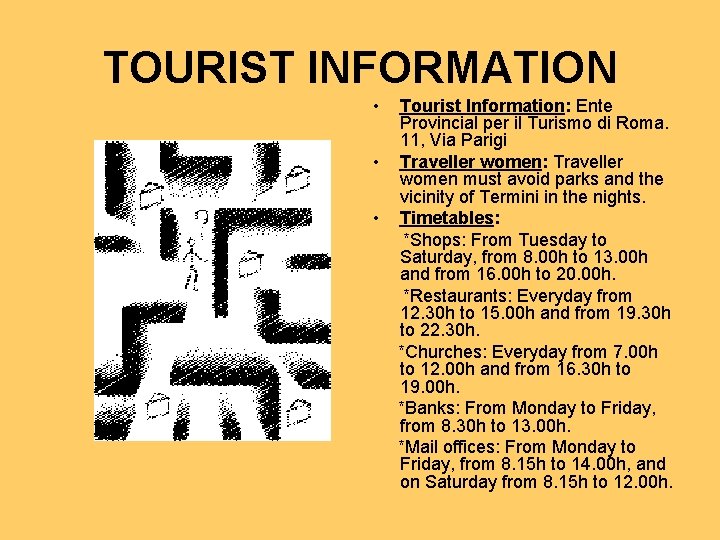 TOURIST INFORMATION

• Tourist Information: Ente Provincial per il Turismo di Roma. 11, Via Parigi
• Traveller women: Traveller women must avoid parks and the vicinity of Termini in the nights.
• Timetables:

*Shops: From Tuesday to Saturday, from 8.00h to 13.00h and from 16.00h to 20.00h.

*Restaurants: Everyday from 12.30h to 15.00h and from 19.30h to 22.30h.

*Churches: Everyday from 7.00h to 12.00h and from 16.30h to 19.00h.

*Banks: From Monday to Friday, from 8.30h to 13.00h.

*Mail offices: From Monday to Friday, from 8.15h to 14.00h, and on Saturday from 8.15h to 12.00h.